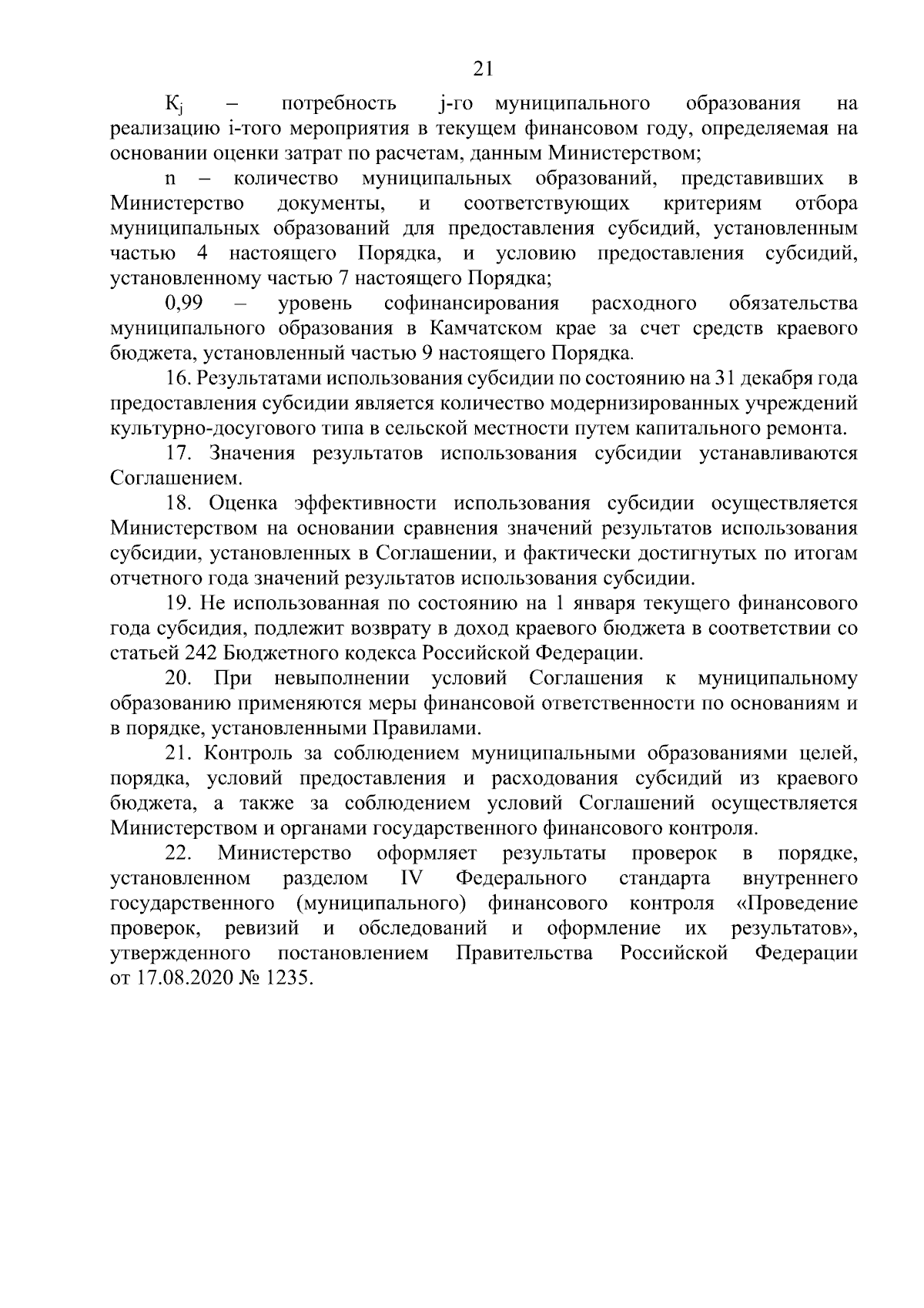 21

$К_j$ – потребность j-го муниципального образования на реализацию i-того мероприятия в текущем финансовом году, определяемая на основании оценки затрат по расчетам, данным Министерством;

n – количество муниципальных образований, представивших в Министерство документы, и соответствующих критериям отбора муниципальных образований для предоставления субсидий, установленным частью 4 настоящего Порядка, и условию предоставления субсидий, установленному частью 7 настоящего Порядка;

0,99 – уровень софинансирования расходного обязательства муниципального образования в Камчатском крае за счет средств краевого бюджета, установленный частью 9 настоящего Порядка.

16. Результатами использования субсидии по состоянию на 31 декабря года предоставления субсидии является количество модернизированных учреждений культурно-досугового типа в сельской местности путем капитального ремонта.

17. Значения результатов использования субсидии устанавливаются Соглашением.

18. Оценка эффективности использования субсидии осуществляется Министерством на основании сравнения значений результатов использования субсидии, установленных в Соглашении, и фактически достигнутых по итогам отчетного года значений результатов использования субсидии.

19. Не использованная по состоянию на 1 января текущего финансового года субсидия, подлежит возврату в доход краевого бюджета в соответствии со статьей 242 Бюджетного кодекса Российской Федерации.

20. При невыполнении условий Соглашения к муниципальному образованию применяются меры финансовой ответственности по основаниям и в порядке, установленными Правилами.

21. Контроль за соблюдением муниципальными образованиями целей, порядка, условий предоставления и расходования субсидий из краевого бюджета, а также за соблюдением условий Соглашений осуществляется Министерством и органами государственного финансового контроля.

22. Министерство оформляет результаты проверок в порядке, установленном разделом IV Федерального стандарта внутреннего государственного (муниципального) финансового контроля «Проведение проверок, ревизий и обследований и оформление их результатов», утвержденного постановлением Правительства Российской Федерации от 17.08.2020 № 1235.